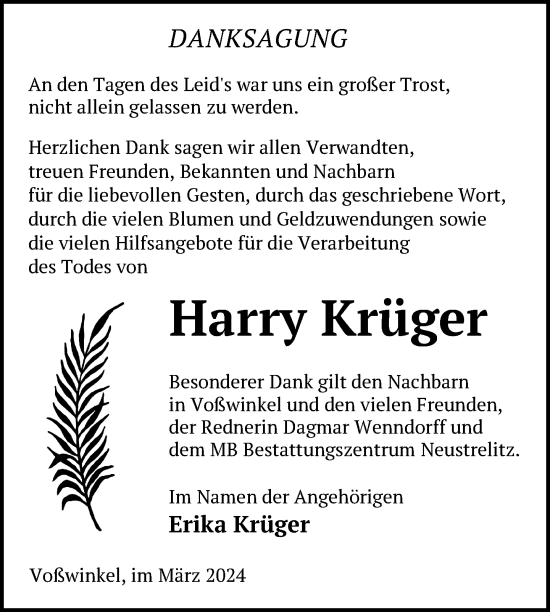 DANKSAGUNG

An den Tagen des Leid's war uns ein großer Trost, nicht allein gelassen zu werden.

Herzlichen Dank sagen wir allen Verwandten, treuen Freunden, Bekannten und Nachbarn für die liebevollen Gesten, durch das geschriebene Wort, durch die vielen Blumen und Geldzuwendungen sowie die vielen Hilfsangebote für die Verarbeitung des Todes von

Harry Krüger

Besonderer Dank gilt den Nachbarn in Voßwinkel und den vielen Freunden, der Rednerin Dagmar Wenndorff und dem MB Bestattungszentrum Neustrelitz.

Im Namen der Angehörigen
Erika Krüger

Voßwinkel, im März 2024